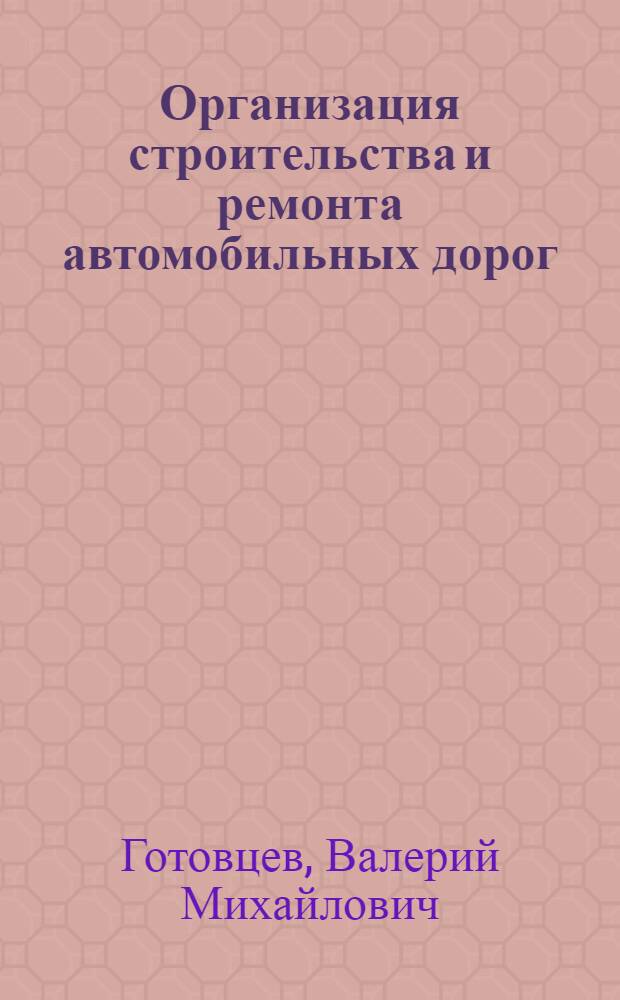 Организация строительства и ремонта автомобильных дорог

Готовцев, Валерий Михайлович